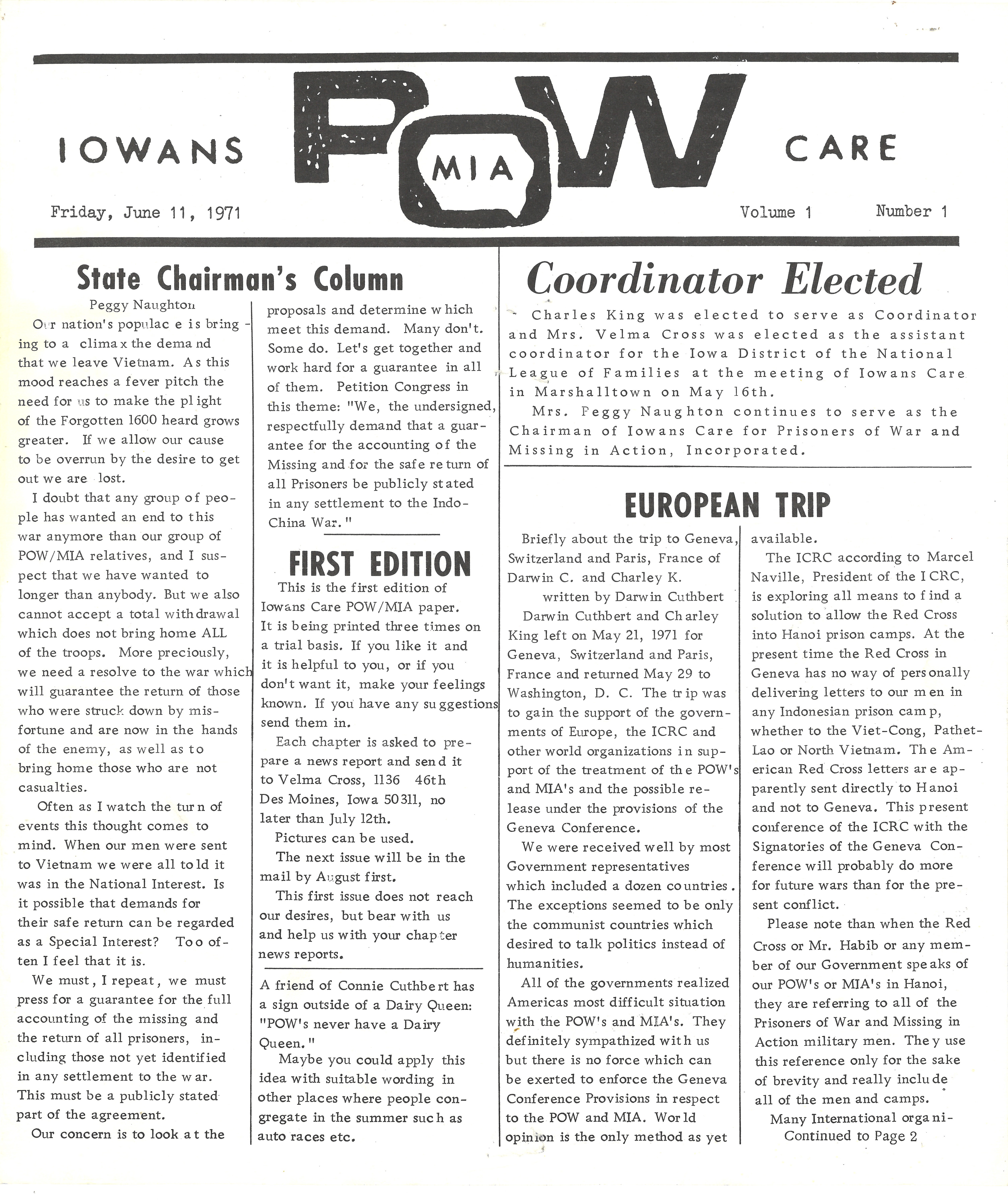 IOWANS POW MIA CARE

Friday, June 11, 1971

Volume 1 Number 1

State Chairman's Column

Peggy Naughton

Our nation's populace is bringing to a climax the demand that we leave Vietnam. As this mood reaches a fever pitch the need for us to make the plight of the Forgotten 1600 heard grows greater. If we allow our cause to be overrun by the desire to get out we are lost.

I doubt that any group of people has wanted an end to this war anymore than our group of POW/MIA relatives, and I suspect that we have wanted to longer than anybody. But we also cannot accept a total withdrawal which does not bring home ALL of the troops. More preciously, we need a resolve to the war which will guarantee the return of those who were struck down by misfortune and are now in the hands of the enemy, as well as to bring home those who are not casualties.

Often as I watch the turn of events this thought comes to mind. When our men were sent to Vietnam we were all told it was in the National Interest. Is it possible that demands for their safe return can be regarded as a Special Interest? Too often I feel that it is.

We must, I repeat, we must press for a guarantee for the full accounting of the missing and the return of all prisoners, including those not yet identified in any settlement to the war. This must be a publicly stated part of the agreement.

Our concern is to look at the proposals and determine which meet this demand. Many don't. Some do. Let's get together and work hard for a guarantee in all of them. Petition Congress in this theme: "We, the undersigned, respectfully demand that a guarantee for the accounting of the Missing and for the safe return of all Prisoners be publicly stated in any settlement to the Indo-China War."

FIRST EDITION

This is the first edition of Iowans Care POW/MIA paper. It is being printed three times on a trial basis. If you like it and it is helpful to you, or if you don't want it, make your feelings known. If you have any suggestions send them in.

Each chapter is asked to prepare a news report and send it to Velma Cross, 1136 46th Des Moines, Iowa 50311, no later than July 12th.

Pictures can be used.

The next issue will be in the mail by August first.

This first issue does not reach our desires, but bear with us and help us with your chapter news reports.

A friend of Connie Cuthbert has a sign outside of a Dairy Queen: "POW's never have a Dairy Queen."

Maybe you could apply this idea with suitable wording in other places where people congregate in the summer such as auto races etc.

Coordinator Elected

Charles King was elected to serve as Coordinator and Mrs. Velma Cross was elected as the assistant coordinator for the Iowa District of the National League of Families at the meeting of Iowans Care in Marshalltown on May 16th.

Mrs. Peggy Naughton continues to serve as the Chairman of Iowans Care for Prisoners of War and Missing in Action, Incorporated.

EUROPEAN TRIP

Briefly about the trip to Geneva, Switzerland and Paris, France of Darwin C. and Charley K.

written by Darwin Cuthbert

Darwin Cuthbert and Charley King left on May 21, 1971 for Geneva, Switzerland and Paris, France and returned May 29 to Washington, D. C. The trip was to gain the support of the governments of Europe, the ICRC and other world organizations in support of the treatment of the POW's and MIA's and the possible release under the provisions of the Geneva Conference.

We were received well by most Government representatives which included a dozen countries. The exceptions seemed to be only the communist countries which desired to talk politics instead of humanities.

All of the governments realized Americas most difficult situation with the POW's and MIA's. They definitely sympathized with us but there is no force which can be exerted to enforce the Geneva Conference Provisions in respect to the POW and MIA. World opinion is the only method as yet available.

The ICRC according to Marcel Naville, President of the ICRC, is exploring all means to find a solution to allow the Red Cross into Hanoi prison camps. At the present time the Red Cross in Geneva has no way of personally delivering letters to our men in any Indonesian prison camp, whether to the Viet-Cong, Pathet-Lao or North Vietnam. The American Red Cross letters are apparently sent directly to Hanoi and not to Geneva. This present conference of the ICRC with the Signatories of the Geneva Conference will probably do more for future wars than for the present conflict.

Please note than when the Red Cross or Mr. Habib or any member of our Government speaks of our POW's or MIA's in Hanoi, they are referring to all of the Prisoners of War and Missing in Action military men. They use this reference only for the sake of brevity and really include all of the men and camps.

Many International organi-

Continued to Page 2